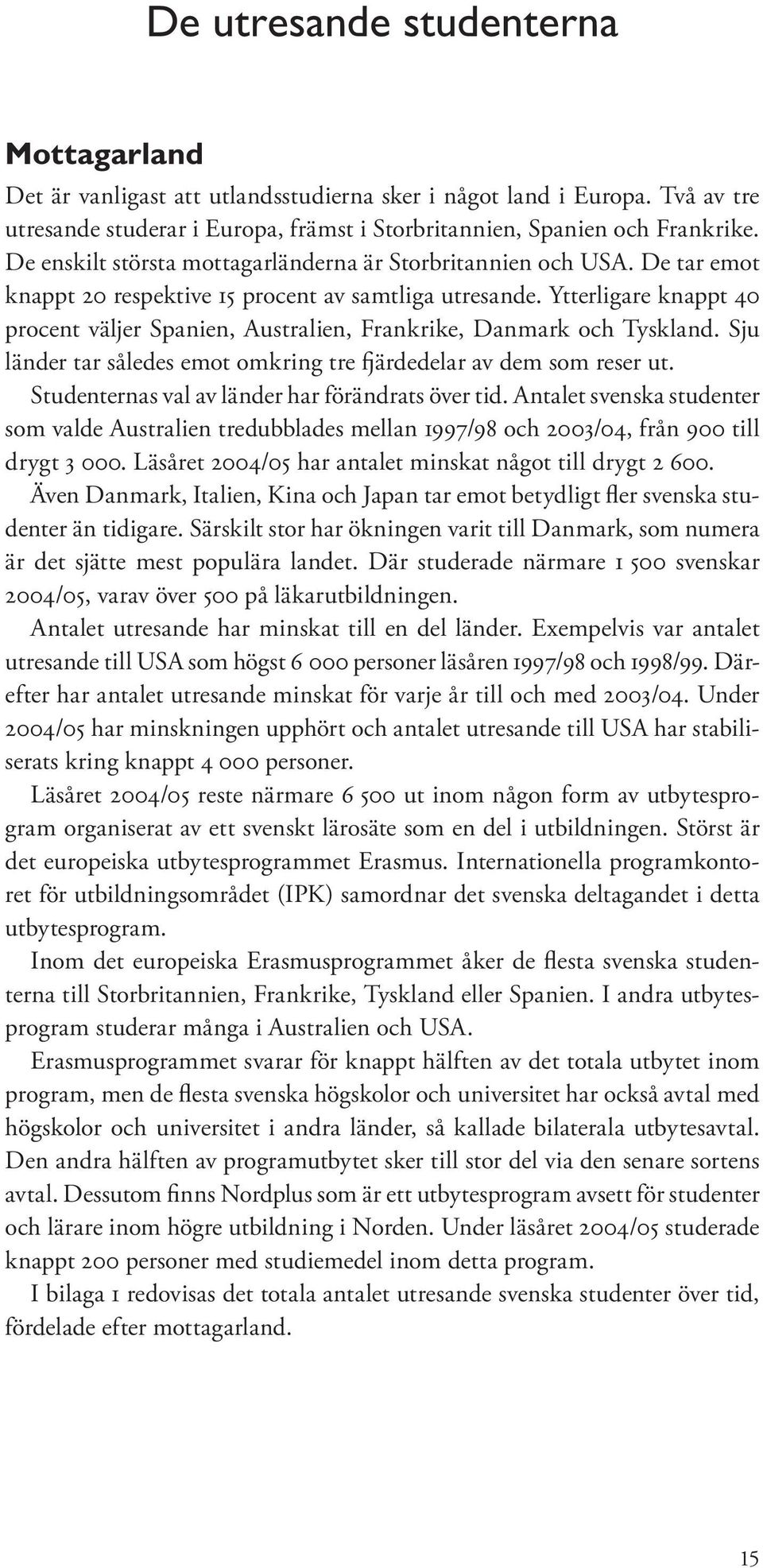 De utresande studenterna

Mottagarland

Det är vanligast att utlandsstudierna sker i något land i Europa. Två av tre utresande studerar i Europa, främst i Storbritannien, Spanien och Frankrike. De enskilt största mottagarländerna är Storbritannien och USA. De tar emot knappt 20 respektive 15 procent av samtliga utresande. Ytterligare knappt 40 procent väljer Spanien, Australien, Frankrike, Danmark och Tyskland. Sju länder tar således emot omkring tre fjärdedelar av dem som reser ut.

Studenternas val av länder har förändrats över tid. Antalet svenska studenter som valde Australien tredubblades mellan 1997/98 och 2003/04, från 900 till drygt 3 000. Läsåret 2004/05 har antalet minskat något till drygt 2 600.

Även Danmark, Italien, Kina och Japan tar emot betydligt fler svenska studenter än tidigare. Särskilt stor har ökningen varit till Danmark, som numera är det sjätte mest populära landet. Där studerade närmare 1 500 svenskar 2004/05, varav över 500 på läkarutbildningen.

Antalet utresande har minskat till en del länder. Exempelvis var antalet utresande till USA som högst 6 000 personer läsåren 1997/98 och 1998/99. Därefter har antalet utresande minskat för varje år till och med 2003/04. Under 2004/05 har minskningen upphört och antalet utresande till USA har stabiliserats kring knappt 4 000 personer.

Läsåret 2004/05 reste närmare 6 500 ut inom någon form av utbytesprogram organiserat av ett svenskt lärosäte som en del i utbildningen. Störst är det europeiska utbytesprogrammet Erasmus. Internationella programkontoret för utbildningsområdet (IPK) samordnar det svenska deltagandet i detta utbytesprogram.

Inom det europeiska Erasmusprogrammet åker de flesta svenska studenterna till Storbritannien, Frankrike, Tyskland eller Spanien. I andra utbytesprogram studerar många i Australien och USA.

Erasmusprogrammet svarar för knappt hälften av det totala utbytet inom program, men de flesta svenska högskolor och universitet har också avtal med högskolor och universitet i andra länder, så kallade bilaterala utbytesavtal. Den andra hälften av programutbytet sker till stor del via den senare sortens avtal. Dessutom finns Nordplus som är ett utbytesprogram avsett för studenter och lärare inom högre utbildning i Norden. Under läsåret 2004/05 studerade knappt 200 personer med studiemedel inom detta program.

I bilaga 1 redovisas det totala antalet utresande svenska studenter över tid, fördelade efter mottagarland.

15